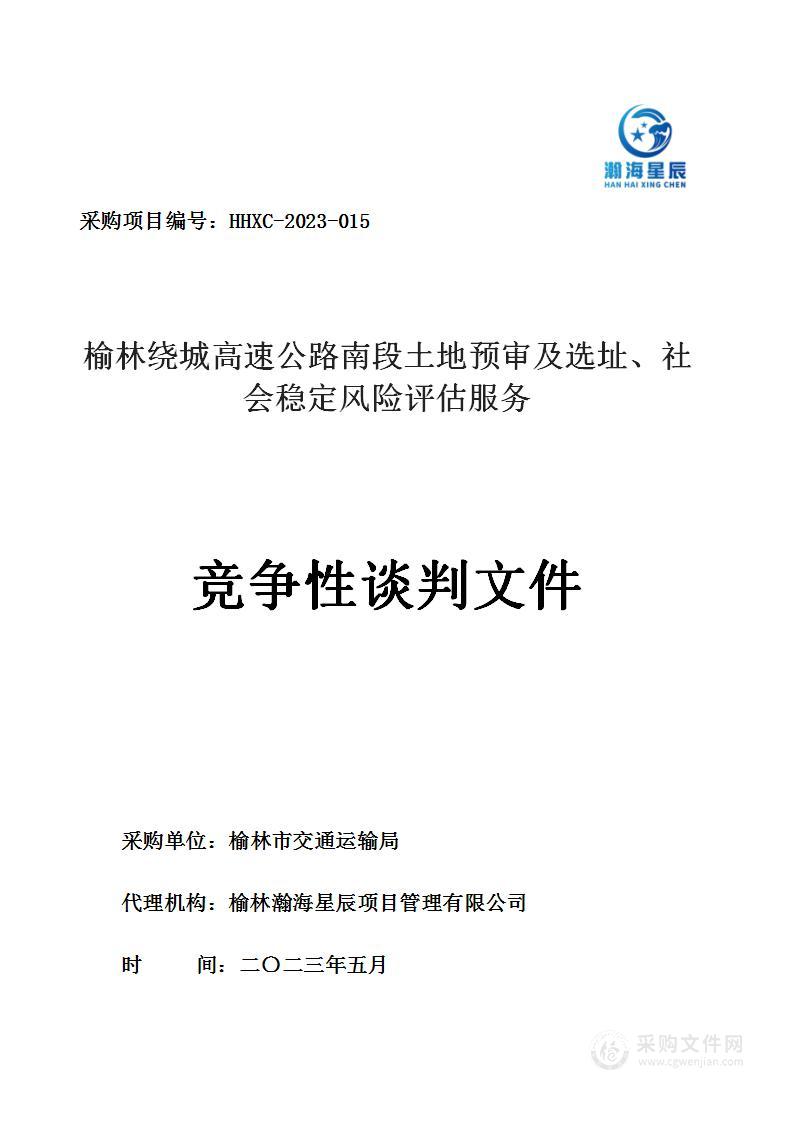 瀚海星辰
HAN HAI XING CHEN

采购项目编号：HHXC-2023-015

榆林绕城高速公路南段土地预审及选址、社会稳定风险评估服务

竞争性谈判文件

采购单位：榆林市交通运输局

代理机构：榆林瀚海星辰项目管理有限公司

时　　间：二〇二三年五月

采购文件网
www.cgwenjian.com